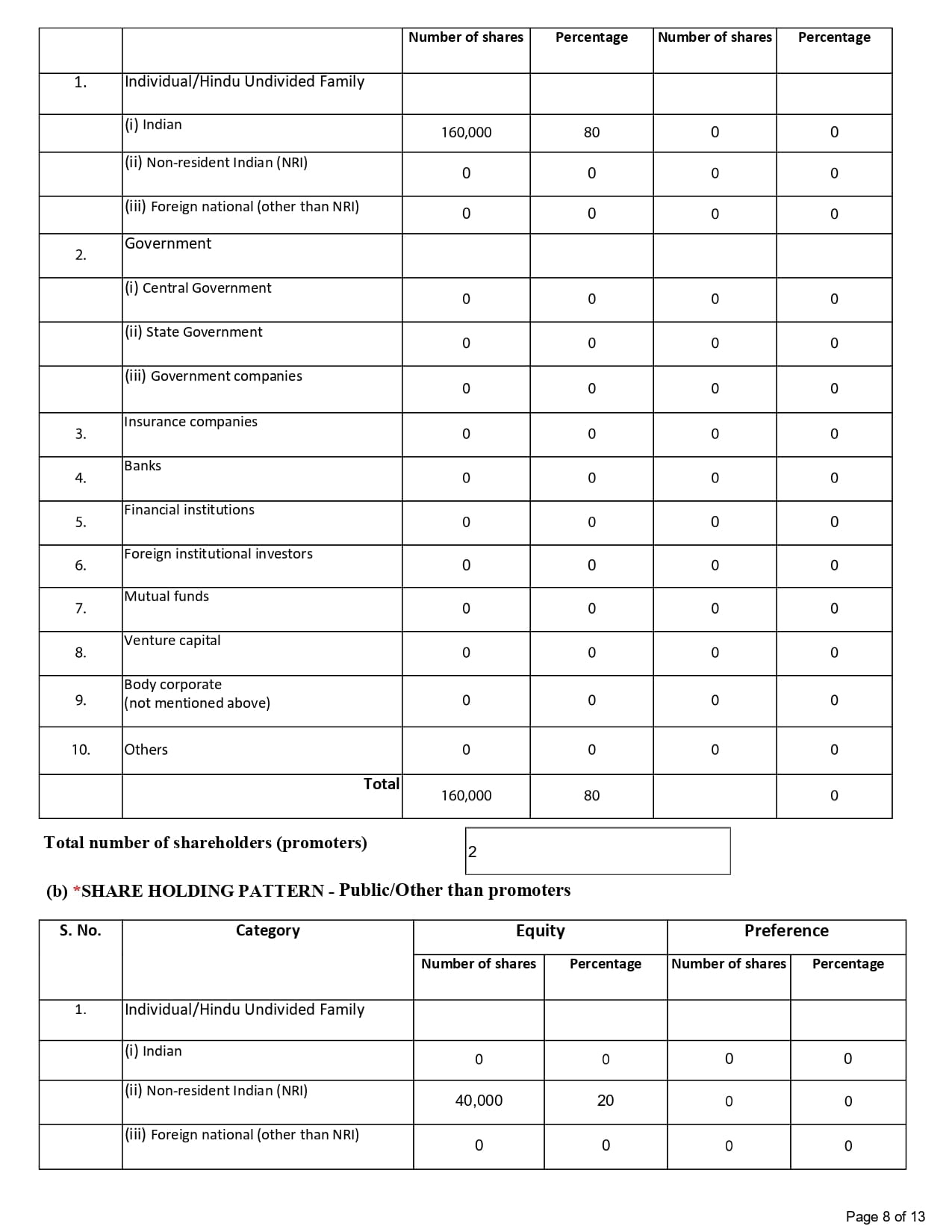 | | | Number of shares | Percentage | Number of shares | Percentage |
|---|---|---|---|---|---|
| 1. | Individual/Hindu Undivided Family | | | | |
| | (i) Indian | 160,000 | 80 | 0 | 0 |
| | (ii) Non-resident Indian (NRI) | 0 | 0 | 0 | 0 |
| | (iii) Foreign national (other than NRI) | 0 | 0 | 0 | 0 |
| 2. | Government | | | | |
| | (i) Central Government | 0 | 0 | 0 | 0 |
| | (ii) State Government | 0 | 0 | 0 | 0 |
| | (iii) Government companies | 0 | 0 | 0 | 0 |
| 3. | Insurance companies | 0 | 0 | 0 | 0 |
| 4. | Banks | 0 | 0 | 0 | 0 |
| 5. | Financial institutions | 0 | 0 | 0 | 0 |
| 6. | Foreign institutional investors | 0 | 0 | 0 | 0 |
| 7. | Mutual funds | 0 | 0 | 0 | 0 |
| 8. | Venture capital | 0 | 0 | 0 | 0 |
| 9. | Body corporate (not mentioned above) | 0 | 0 | 0 | 0 |
| 10. | Others | 0 | 0 | 0 | 0 |
| | Total | 160,000 | 80 | | 0 |

Total number of shareholders (promoters) 2

(b) *SHARE HOLDING PATTERN - Public/Other than promoters

| S. No. | Category | Equity | | Preference | |
|---|---|---|---|---|---|
| | | Number of shares | Percentage | Number of shares | Percentage |
| 1. | Individual/Hindu Undivided Family | | | | |
| | (i) Indian | 0 | 0 | 0 | 0 |
| | (ii) Non-resident Indian (NRI) | 40,000 | 20 | 0 | 0 |
| | (iii) Foreign national (other than NRI) | 0 | 0 | 0 | 0 |

Page 8 of 13